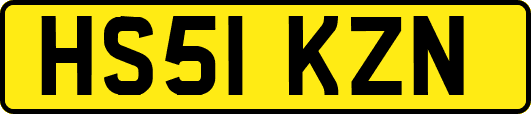 HS51 KZN